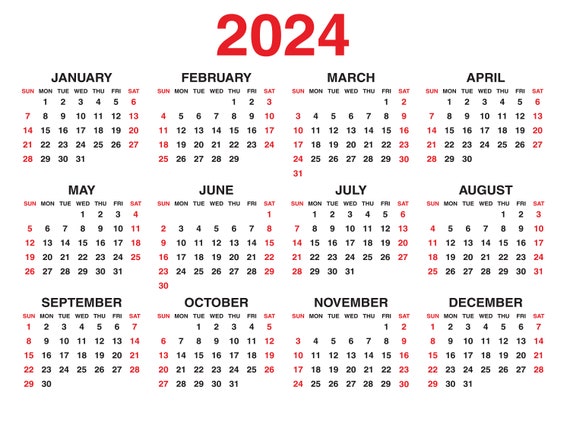 2024

JANUARY

| SUN | MON | TUE | WED | THU | FRI | SAT |
|---|---|---|---|---|---|---|
| | 1 | 2 | 3 | 4 | 5 | 6 |
| 7 | 8 | 9 | 10 | 11 | 12 | 13 |
| 14 | 15 | 16 | 17 | 18 | 19 | 20 |
| 21 | 22 | 23 | 24 | 25 | 26 | 27 |
| 28 | 29 | 30 | 31 | | | |

FEBRUARY

| SUN | MON | TUE | WED | THU | FRI | SAT |
|---|---|---|---|---|---|---|
| | | | | 1 | 2 | 3 |
| 4 | 5 | 6 | 7 | 8 | 9 | 10 |
| 11 | 12 | 13 | 14 | 15 | 16 | 17 |
| 18 | 19 | 20 | 21 | 22 | 23 | 24 |
| 25 | 26 | 27 | 28 | 29 | | |

MARCH

| SUN | MON | TUE | WED | THU | FRI | SAT |
|---|---|---|---|---|---|---|
| | | | | | 1 | 2 |
| 3 | 4 | 5 | 6 | 7 | 8 | 9 |
| 10 | 11 | 12 | 13 | 14 | 15 | 16 |
| 17 | 18 | 19 | 20 | 21 | 22 | 23 |
| 24 | 25 | 26 | 27 | 28 | 29 | 30 |
| 31 | | | | | | |

APRIL

| SUN | MON | TUE | WED | THU | FRI | SAT |
|---|---|---|---|---|---|---|
| | 1 | 2 | 3 | 4 | 5 | 6 |
| 7 | 8 | 9 | 10 | 11 | 12 | 13 |
| 14 | 15 | 16 | 17 | 18 | 19 | 20 |
| 21 | 22 | 23 | 24 | 25 | 26 | 27 |
| 28 | 29 | 30 | | | | |

MAY

| SUN | MON | TUE | WED | THU | FRI | SAT |
|---|---|---|---|---|---|---|
| | | | 1 | 2 | 3 | 4 |
| 5 | 6 | 7 | 8 | 9 | 10 | 11 |
| 12 | 13 | 14 | 15 | 16 | 17 | 18 |
| 19 | 20 | 21 | 22 | 23 | 24 | 25 |
| 26 | 27 | 28 | 29 | 30 | 31 | |

JUNE

| SUN | MON | TUE | WED | THU | FRI | SAT |
|---|---|---|---|---|---|---|
| | | | | | | 1 |
| 2 | 3 | 4 | 5 | 6 | 7 | 8 |
| 9 | 10 | 11 | 12 | 13 | 14 | 15 |
| 16 | 17 | 18 | 19 | 20 | 21 | 22 |
| 23 | 24 | 25 | 26 | 27 | 28 | 29 |
| 30 | | | | | | |

JULY

| SUN | MON | TUE | WED | THU | FRI | SAT |
|---|---|---|---|---|---|---|
| | 1 | 2 | 3 | 4 | 5 | 6 |
| 7 | 8 | 9 | 10 | 11 | 12 | 13 |
| 14 | 15 | 16 | 17 | 18 | 19 | 20 |
| 21 | 22 | 23 | 24 | 25 | 26 | 27 |
| 28 | 29 | 30 | 31 | | | |

AUGUST

| SUN | MON | TUE | WED | THU | FRI | SAT |
|---|---|---|---|---|---|---|
| | | | | 1 | 2 | 3 |
| 4 | 5 | 6 | 7 | 8 | 9 | 10 |
| 11 | 12 | 13 | 14 | 15 | 16 | 17 |
| 18 | 19 | 20 | 21 | 22 | 23 | 24 |
| 25 | 26 | 27 | 28 | 29 | 30 | 31 |

SEPTEMBER

| SUN | MON | TUE | WED | THU | FRI | SAT |
|---|---|---|---|---|---|---|
| 1 | 2 | 3 | 4 | 5 | 6 | 7 |
| 8 | 9 | 10 | 11 | 12 | 13 | 14 |
| 15 | 16 | 17 | 18 | 19 | 20 | 21 |
| 22 | 23 | 24 | 25 | 26 | 27 | 28 |
| 29 | 30 | | | | | |

OCTOBER

| SUN | MON | TUE | WED | THU | FRI | SAT |
|---|---|---|---|---|---|---|
| | | 1 | 2 | 3 | 4 | 5 |
| 6 | 7 | 8 | 9 | 10 | 11 | 12 |
| 13 | 14 | 15 | 16 | 17 | 18 | 19 |
| 20 | 21 | 22 | 23 | 24 | 25 | 26 |
| 27 | 28 | 29 | 30 | 31 | | |

NOVEMBER

| SUN | MON | TUE | WED | THU | FRI | SAT |
|---|---|---|---|---|---|---|
| | | | | | 1 | 2 |
| 3 | 4 | 5 | 6 | 7 | 8 | 9 |
| 10 | 11 | 12 | 13 | 14 | 15 | 16 |
| 17 | 18 | 19 | 20 | 21 | 22 | 23 |
| 24 | 25 | 26 | 27 | 28 | 29 | 30 |

DECEMBER

| SUN | MON | TUE | WED | THU | FRI | SAT |
|---|---|---|---|---|---|---|
| 1 | 2 | 3 | 4 | 5 | 6 | 7 |
| 8 | 9 | 10 | 11 | 12 | 13 | 14 |
| 15 | 16 | 17 | 18 | 19 | 20 | 21 |
| 22 | 23 | 24 | 25 | 26 | 27 | 28 |
| 29 | 30 | 31 | | | | |